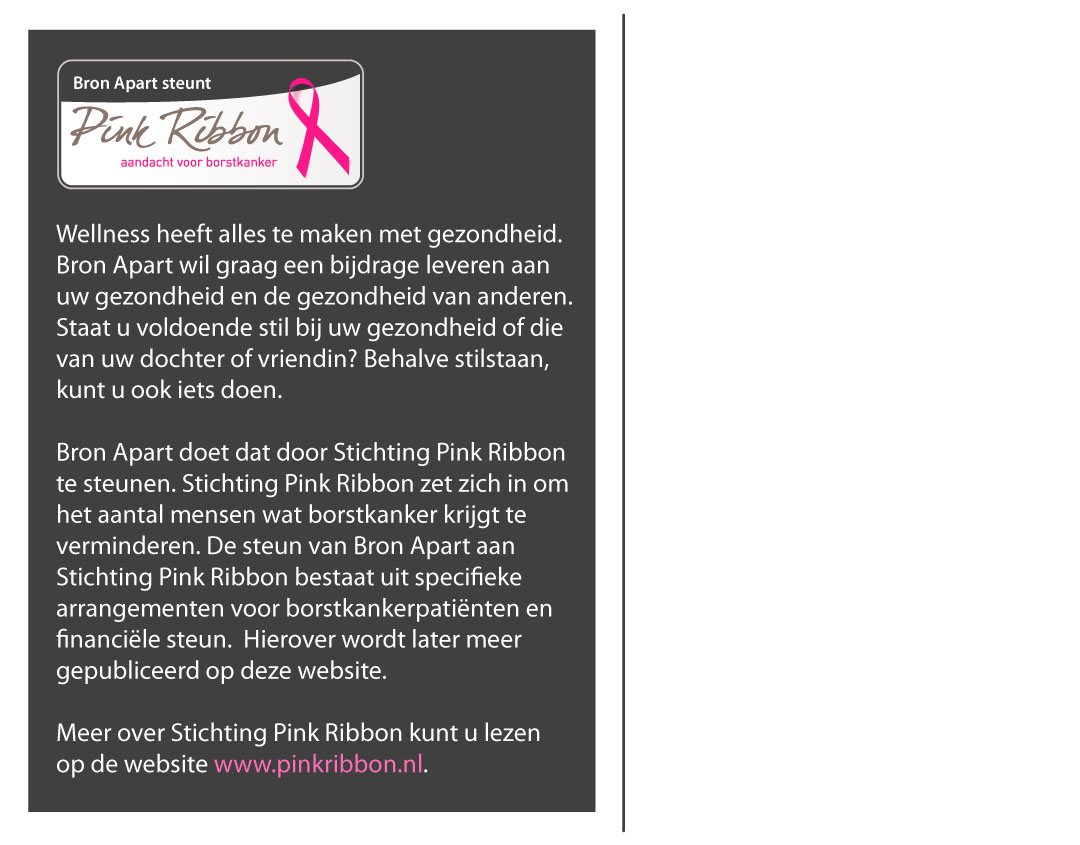 Bron Apart steunt

Pink Ribbon

aandacht voor borstkanker

Wellness heeft alles te maken met gezondheid. Bron Apart wil graag een bijdrage leveren aan uw gezondheid en de gezondheid van anderen. Staat u voldoende stil bij uw gezondheid of die van uw dochter of vriendin? Behalve stilstaan, kunt u ook iets doen.

Bron Apart doet dat door Stichting Pink Ribbon te steunen. Stichting Pink Ribbon zet zich in om het aantal mensen wat borstkanker krijgt te verminderen. De steun van Bron Apart aan Stichting Pink Ribbon bestaat uit specifieke arrangementen voor borstkankerpatiënten en financiële steun.  Hierover wordt later meer gepubliceerd op deze website.

Meer over Stichting Pink Ribbon kunt u lezen op de website www.pinkribbon.nl.